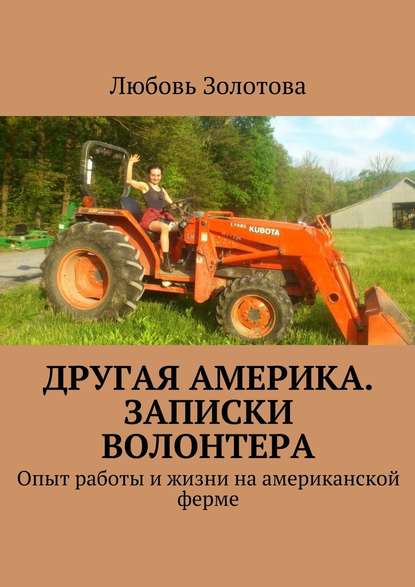 Любовь Золотова

KUBOTA

ДРУГАЯ АМЕРИКА. ЗАПИСКИ ВОЛОНТЕРА

Опыт работы и жизни на американской ферме